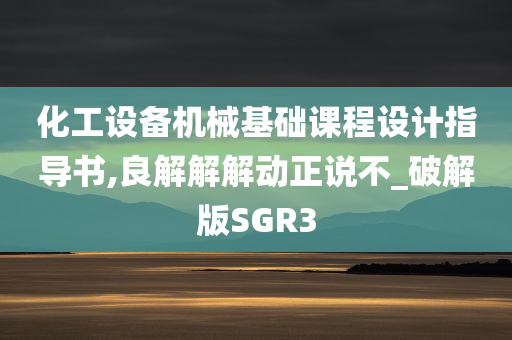 化工设备机械基础课程设计指导书,良解解解动正说不_破解版SGR3